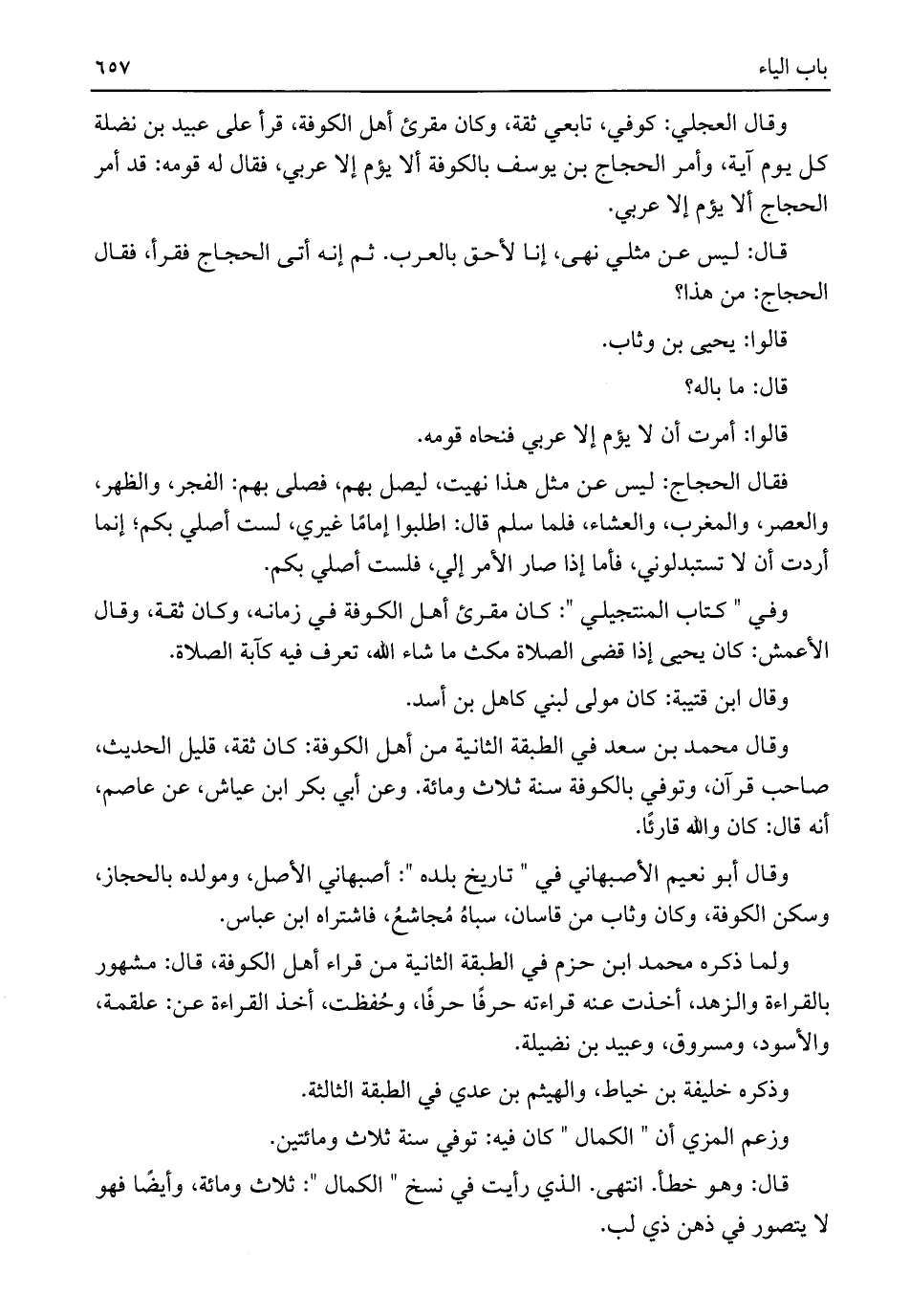 باب الياء ٦٥٧

وقال العجلي: كوفي، تابعي ثقة، وكان مقرئ أهل الكوفة، قرأ على عبيد بن نضلة كل يوم آية، وأمر الحجاج بن يوسف بالكوفة ألا يؤم إلا عربي، فقال له قومه: قد أمر الحجاج ألا يؤم إلا عربي.

قال: ليس عن مثلي نهى، إنا لأحق بالعرب. ثم إنه أتى الحجاج فقرأ، فقال الحجاج: من هذا؟

قالوا: يحيى بن وثاب.

قال: ما باله؟

قالوا: أمرت أن لا يؤم إلا عربي فنحاه قومه.

فقال الحجاج: ليس عن مثل هذا نهيت، ليصل بهم، فصلى بهم: الفجر، والظهر، والعصر، والمغرب، والعشاء، فلما سلم قال: اطلبوا إمامًا غيري، لست أصلي بكم؛ إنما أردت أن لا تستبدلوني، فأما إذا صار الأمر إلي، فلست أصلي بكم.

وفي " كتاب المنتجيلي ": كان مقرئ أهل الكوفة في زمانه، وكان ثقة، وقال الأعمش: كان يحيى إذا قضى الصلاة مكث ما شاء الله، تعرف فيه كآبة الصلاة.

وقال ابن قتيبة: كان مولى لبني كاهل بن أسد.

وقال محمد بن سعد في الطبقة الثانية من أهل الكوفة: كان ثقة، قليل الحديث، صاحب قرآن، وتوفي بالكوفة سنة ثلاث ومائة. وعن أبي بكر ابن عياش، عن عاصم، أنه قال: كان والله قارئًا.

وقال أبو نعيم الأصبهاني في " تاريخ بلده ": أصبهاني الأصل، ومولده بالحجاز، وسكن الكوفة، وكان وثاب من قاسان، سباهُ مُجاشعُ، فاشتراه ابن عباس.

ولما ذكره محمد ابن حزم في الطبقة الثانية من قراء أهل الكوفة، قال: مشهور بالقراءة والزهد، أخذت عنه قراءته حرفًا حرفًا، وحُفظت، أخذ القراءة عن: علقمة، والأسود، ومسروق، وعبيد بن نضيلة.

وذكره خليفة بن خياط، والهيثم بن عدي في الطبقة الثالثة.

وزعم المزي أن " الكمال " كان فيه: توفي سنة ثلاث ومائتين.

قال: وهو خطأ. انتهى. الذي رأيت في نسخ " الكمال ": ثلاث ومائة، وأيضًا فهو لا يتصور في ذهن ذي لب.